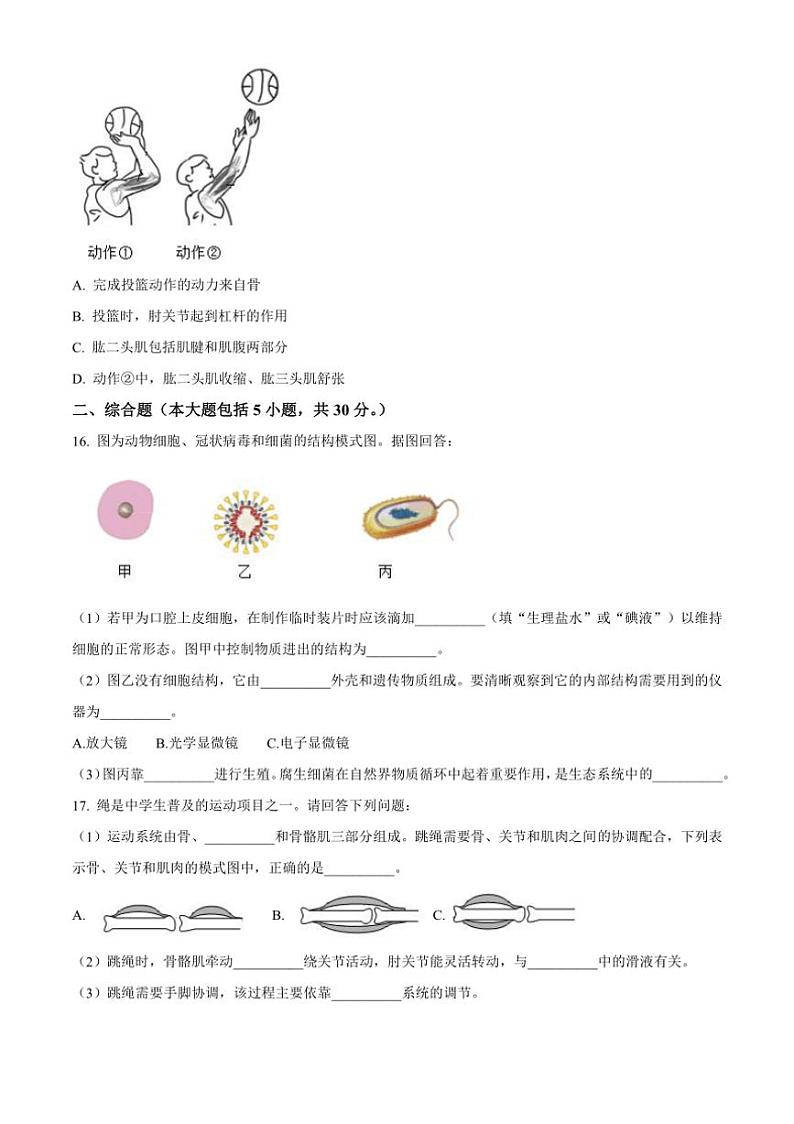 动作①　　动作②

A. 完成投篮动作的动力来自骨

B. 投篮时，肘关节起到杠杆的作用

C. 肱二头肌包括肌腱和肌腹两部分

D. 动作②中，肱二头肌收缩、肱三头肌舒张

二、综合题（本大题包括 5 小题，共 30 分。）

16. 图为动物细胞、冠状病毒和细菌的结构模式图。据图回答：

甲　　乙　　丙

（1）若甲为口腔上皮细胞，在制作临时装片时应该滴加__________（填“生理盐水”或“碘液”）以维持细胞的正常形态。图甲中控制物质进出的结构为__________。

（2）图乙没有细胞结构，它由__________外壳和遗传物质组成。要清晰观察到它的内部结构需要用到的仪器为__________。

A.放大镜　　B.光学显微镜　　C.电子显微镜

（3）图丙靠__________进行生殖。腐生细菌在自然界物质循环中起着重要作用，是生态系统中的__________。

17. 绳是中学生普及的运动项目之一。请回答下列问题：

（1）运动系统由骨、__________和骨骼肌三部分组成。跳绳需要骨、关节和肌肉之间的协调配合，下列表示骨、关节和肌肉的模式图中，正确的是__________。

A.　　B.　　C.

（2）跳绳时，骨骼肌牵动__________绕关节活动，肘关节能灵活转动，与__________中的滑液有关。

（3）跳绳需要手脚协调，该过程主要依靠__________系统的调节。